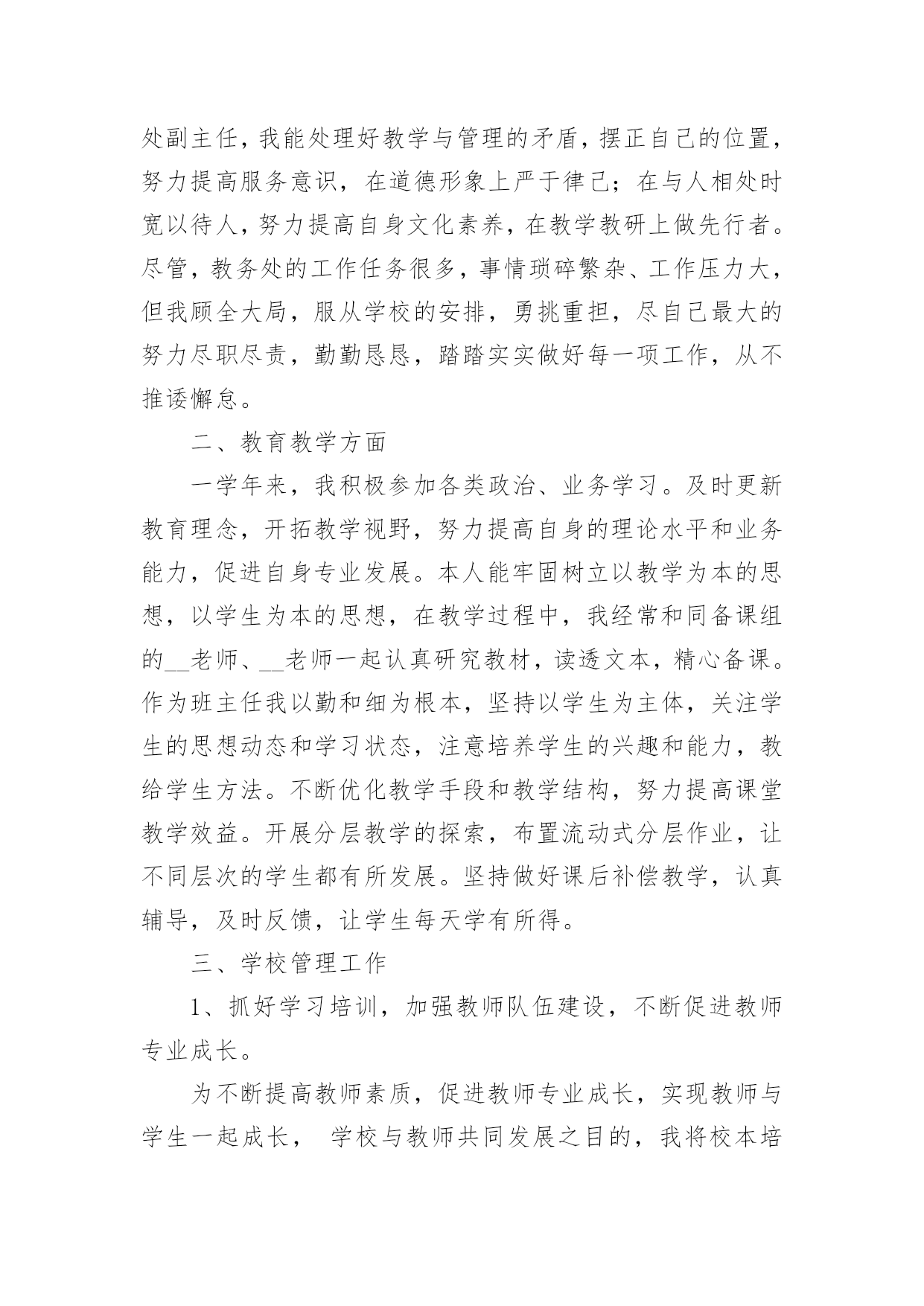 处副主任，我能处理好教学与管理的矛盾，摆正自己的位置，努力提高服务意识，在道德形象上严于律己；在与人相处时宽以待人，努力提高自身文化素养，在教学教研上做先行者。尽管，教务处的工作任务很多，事情琐碎繁杂、工作压力大，但我顾全大局，服从学校的安排，勇挑重担，尽自己最大的努力尽职尽责，勤勤恳恳，踏踏实实做好每一项工作，从不推诿懈怠。

二、教育教学方面

一学年来，我积极参加各类政治、业务学习。及时更新教育理念，开拓教学视野，努力提高自身的理论水平和业务能力，促进自身专业发展。本人能牢固树立以教学为本的思想，以学生为本的思想，在教学过程中，我经常和同备课组的__老师、__老师一起认真研究教材，读透文本，精心备课。作为班主任我以勤和细为根本，坚持以学生为主体，关注学生的思想动态和学习状态，注意培养学生的兴趣和能力，教给学生方法。不断优化教学手段和教学结构，努力提高课堂教学效益。开展分层教学的探索，布置流动式分层作业，让不同层次的学生都有所发展。坚持做好课后补偿教学，认真辅导，及时反馈，让学生每天学有所得。

三、学校管理工作

1、抓好学习培训，加强教师队伍建设，不断促进教师专业成长。

为不断提高教师素质，促进教师专业成长，实现教师与学生一起成长， 学校与教师共同发展之目的，我将校本培